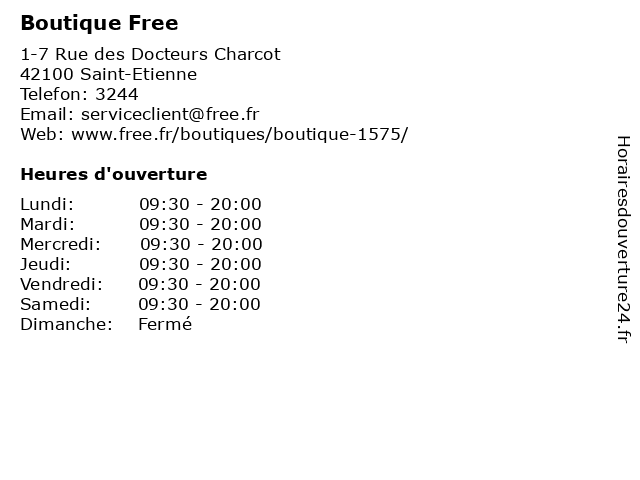 Boutique Free

1-7 Rue des Docteurs Charcot
42100 Saint-Etienne
Telefon: 3244
Email: serviceclient@free.fr
Web: www.free.fr/boutiques/boutique-1575/

Heures d'ouverture

| | |
|---|---|
| Lundi: | 09:30 - 20:00 |
| Mardi: | 09:30 - 20:00 |
| Mercredi: | 09:30 - 20:00 |
| Jeudi: | 09:30 - 20:00 |
| Vendredi: | 09:30 - 20:00 |
| Samedi: | 09:30 - 20:00 |
| Dimanche: | Fermé |

Horairesdouverture24.fr